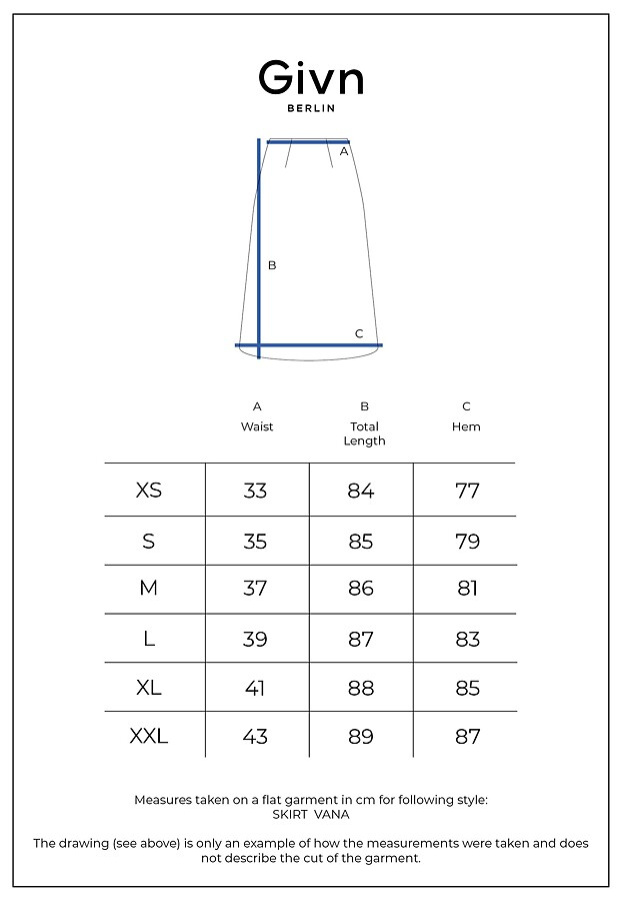 Givn
BERLIN

A

B

C

|  | A Waist | B Total Length | C Hem |
|---|---|---|---|
| XS | 33 | 84 | 77 |
| S | 35 | 85 | 79 |
| M | 37 | 86 | 81 |
| L | 39 | 87 | 83 |
| XL | 41 | 88 | 85 |
| XXL | 43 | 89 | 87 |

Measures taken on a flat garment in cm for following style:
SKIRT VANA

The drawing (see above) is only an example of how the measurements were taken and does not describe the cut of the garment.